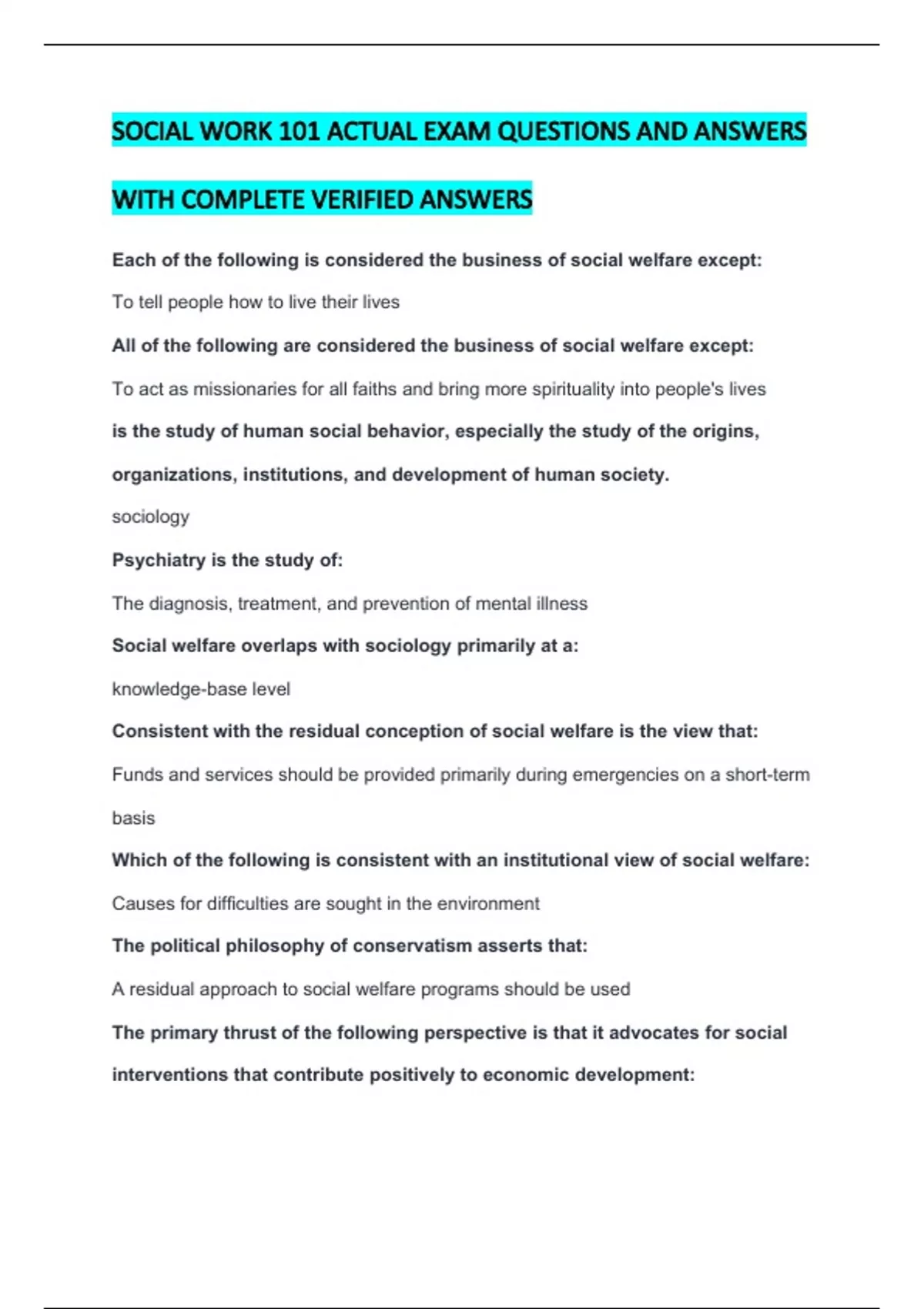 SOCIAL WORK 101 ACTUAL EXAM QUESTIONS AND ANSWERS WITH COMPLETE VERIFIED ANSWERS

Each of the following is considered the business of social welfare except:

To tell people how to live their lives

All of the following are considered the business of social welfare except:

To act as missionaries for all faiths and bring more spirituality into people's lives

is the study of human social behavior, especially the study of the origins, organizations, institutions, and development of human society.

sociology

Psychiatry is the study of:

The diagnosis, treatment, and prevention of mental illness

Social welfare overlaps with sociology primarily at a:

knowledge-base level

Consistent with the residual conception of social welfare is the view that:

Funds and services should be provided primarily during emergencies on a short-term basis

Which of the following is consistent with an institutional view of social welfare:

Causes for difficulties are sought in the environment

The political philosophy of conservatism asserts that:

A residual approach to social welfare programs should be used

The primary thrust of the following perspective is that it advocates for social interventions that contribute positively to economic development: